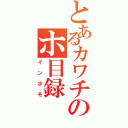 とあるカワチの
ホ目録
インホモ